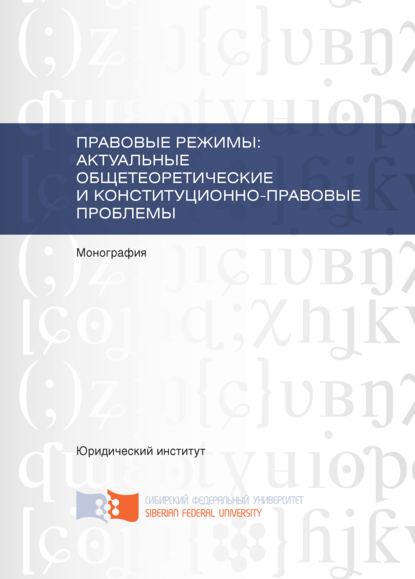 ПРАВОВЫЕ РЕЖИМЫ: АКТУАЛЬНЫЕ ОБЩЕТЕОРЕТИЧЕСКИЕ И КОНСТИТУЦИОННО-ПРАВОВЫЕ ПРОБЛЕМЫ

Монография

Юридический институт

СИБИРСКИЙ ФЕДЕРАЛЬНЫЙ УНИВЕРСИТЕТ
SIBERIAN FEDERAL UNIVERSITY